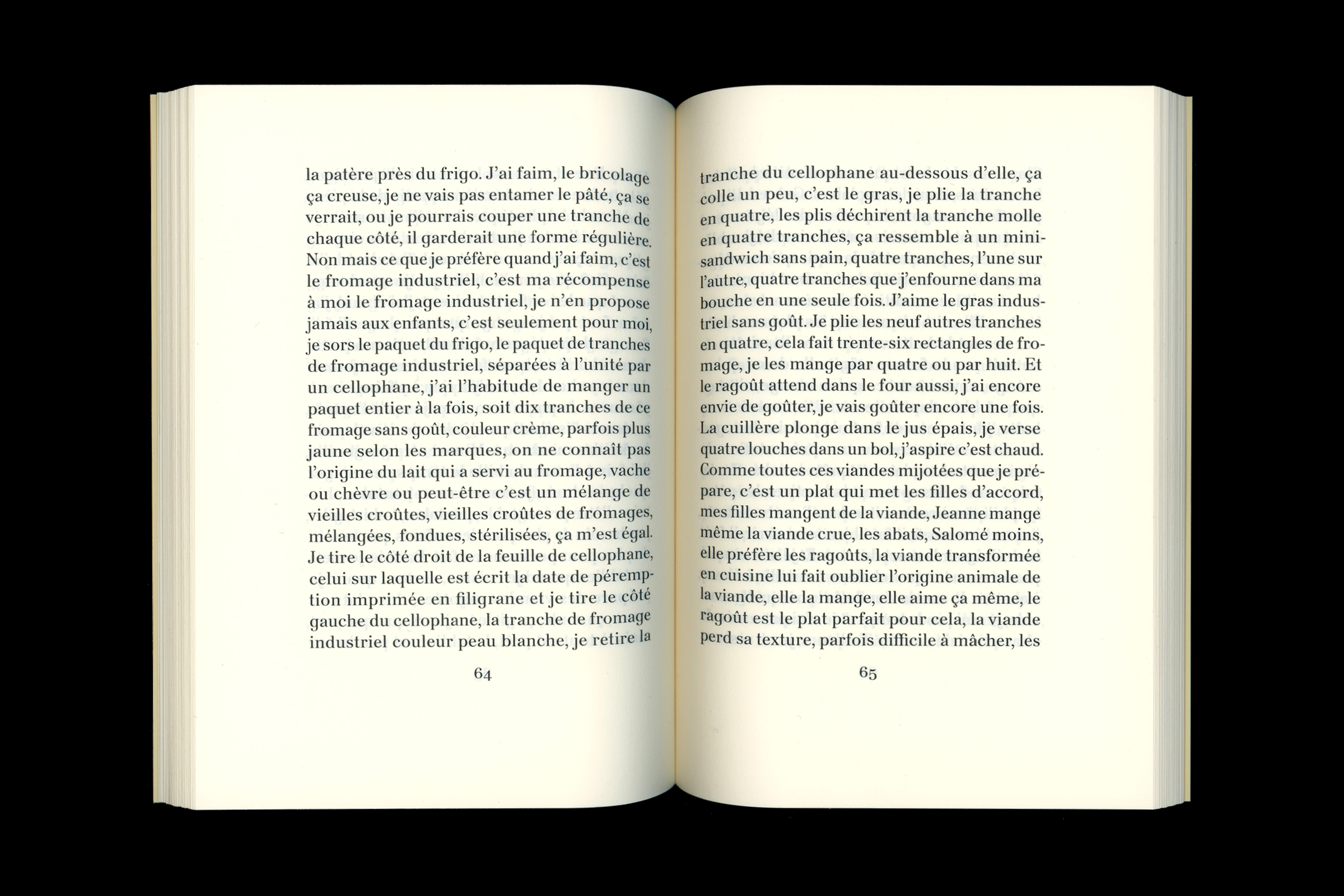 la patère près du frigo. J'ai faim, le bricolage ça creuse, je ne vais pas entamer le pâté, ça se verrait, ou je pourrais couper une tranche de chaque côté, il garderait une forme régulière. Non mais ce que je préfère quand j'ai faim, c'est le fromage industriel, c'est ma récompense à moi le fromage industriel, je n'en propose jamais aux enfants, c'est seulement pour moi, je sors le paquet du frigo, le paquet de tranches de fromage industriel, séparées à l'unité par un cellophane, j'ai l'habitude de manger un paquet entier à la fois, soit dix tranches de ce fromage sans goût, couleur crème, parfois plus jaune selon les marques, on ne connaît pas l'origine du lait qui a servi au fromage, vache ou chèvre ou peut-être c'est un mélange de vieilles croûtes, vieilles croûtes de fromages, mélangées, fondues, stérilisées, ça m'est égal. Je tire le côté droit de la feuille de cellophane, celui sur laquelle est écrit la date de péremption imprimée en filigrane et je tire le côté gauche du cellophane, la tranche de fromage industriel couleur peau blanche, je retire la

64

tranche du cellophane au-dessous d'elle, ça colle un peu, c'est le gras, je plie la tranche en quatre, les plis déchirent la tranche molle en quatre tranches, ça ressemble à un mini-sandwich sans pain, quatre tranches, l'une sur l'autre, quatre tranches que j'enfourne dans ma bouche en une seule fois. J'aime le gras industriel sans goût. Je plie les neuf autres tranches en quatre, cela fait trente-six rectangles de fromage, je les mange par quatre ou par huit. Et le ragoût attend dans le four aussi, j'ai encore envie de goûter, je vais goûter encore une fois. La cuillère plonge dans le jus épais, je verse quatre louches dans un bol, j'aspire c'est chaud. Comme toutes ces viandes mijotées que je prépare, c'est un plat qui met les filles d'accord, mes filles mangent de la viande, Jeanne mange même la viande crue, les abats, Salomé moins, elle préfère les ragoûts, la viande transformée en cuisine lui fait oublier l'origine animale de la viande, elle la mange, elle aime ça même, le ragoût est le plat parfait pour cela, la viande perd sa texture, parfois difficile à mâcher, les

65